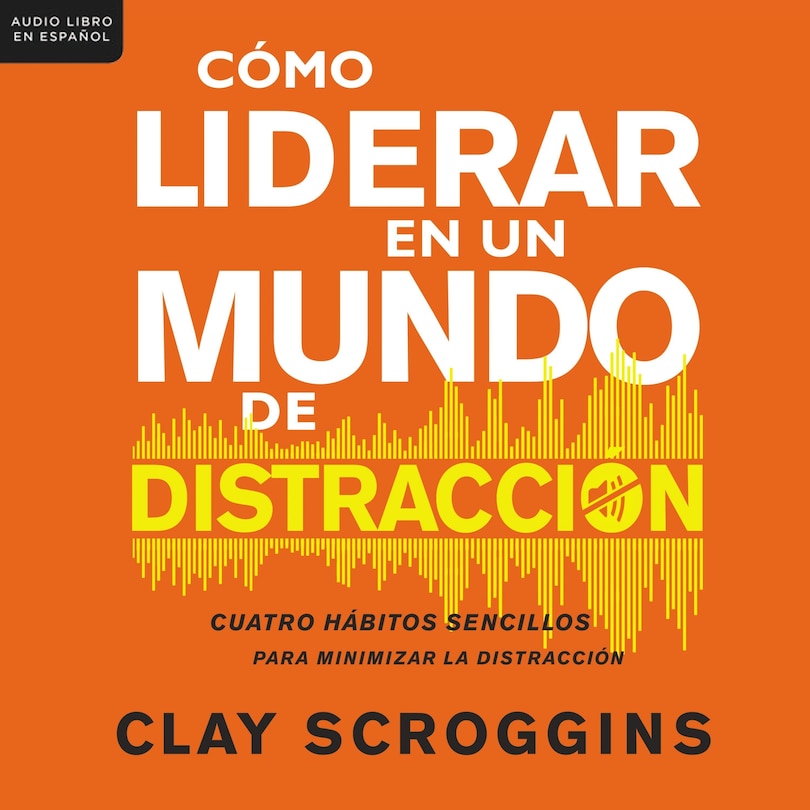 AUDIO LIBRO EN ESPAÑOL

CÓMO LIDERAR EN UN MUNDO DE DISTRACCIÓN

CUATRO HÁBITOS SENCILLOS PARA MINIMIZAR LA DISTRACCIÓN

CLAY SCROGGINS